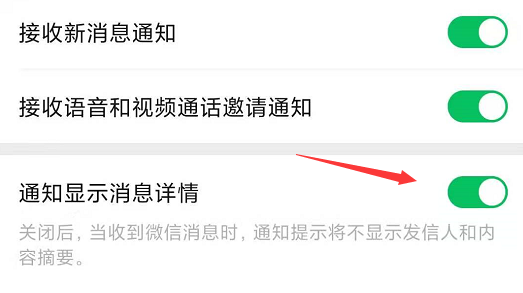 接收新消息通知

接收语音和视频通话邀请通知

通知显示消息详情

关闭后，当收到微信消息时，通知提示将不显示发信人和内容摘要。